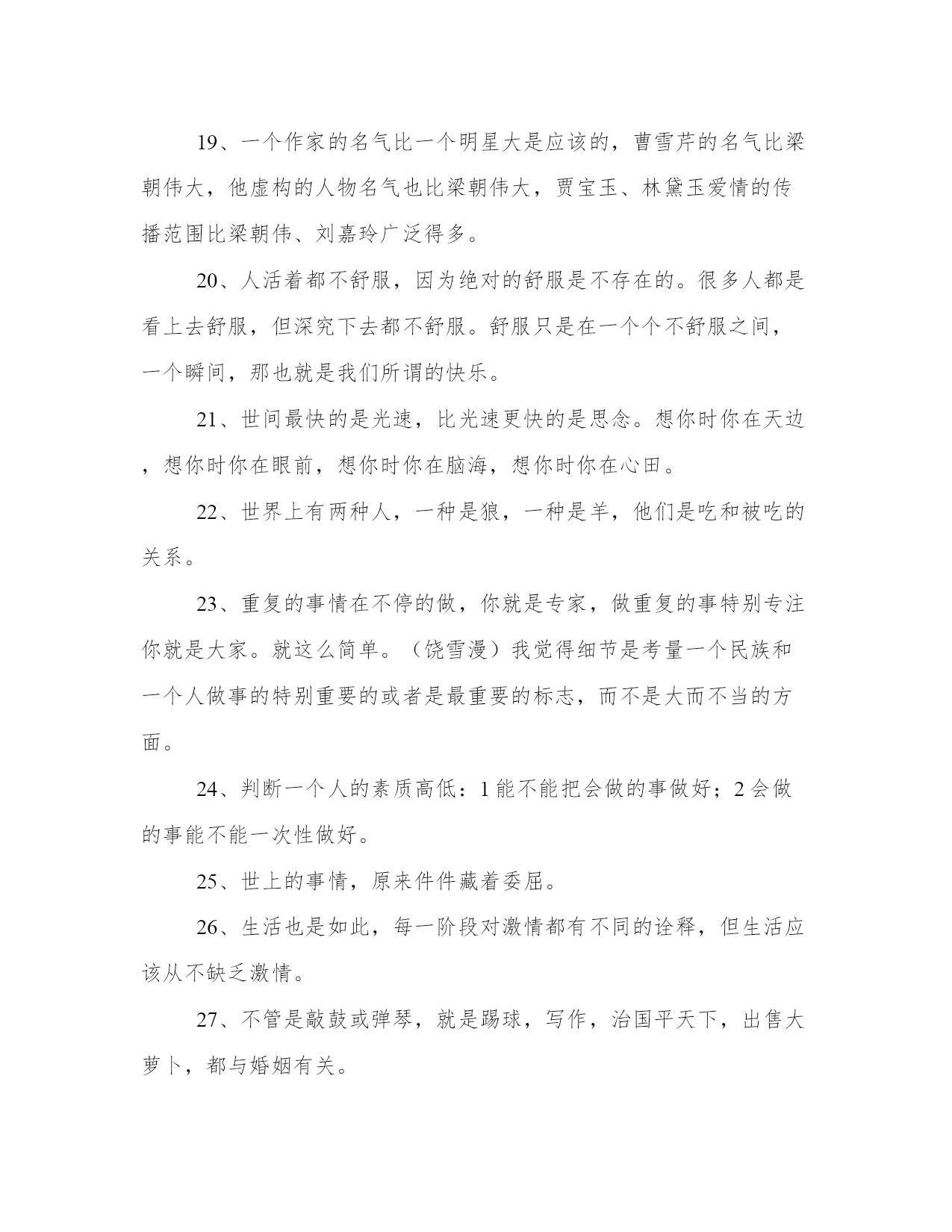 19、一个作家的名气比一个明星大是应该的，曹雪芹的名气比梁朝伟大，他虚构的人物名气也比梁朝伟大，贾宝玉、林黛玉爱情的传播范围比梁朝伟、刘嘉玲广泛得多。

20、人活着都不舒服，因为绝对的舒服是不存在的。很多人都是看上去舒服，但深究下去都不舒服。舒服只是在一个个不舒服之间，一个瞬间，那也就是我们所谓的快乐。

21、世间最快的是光速，比光速更快的是思念。想你时你在天边，想你时你在眼前，想你时你在脑海，想你时你在心田。

22、世界上有两种人，一种是狼，一种是羊，他们是吃和被吃的关系。

23、重复的事情在不停的做，你就是专家，做重复的事特别专注你就是大家。就这么简单。（饶雪漫）我觉得细节是考量一个民族和一个人做事的特别重要的或者是最重要的标志，而不是大而不当的方面。

24、判断一个人的素质高低：1 能不能把会做的事做好；2 会做的事能不能一次性做好。

25、世上的事情，原来件件藏着委屈。

26、生活也是如此，每一阶段对激情都有不同的诠释，但生活应该从不缺乏激情。

27、不管是敲鼓或弹琴，就是踢球，写作，治国平天下，出售大萝卜，都与婚姻有关。